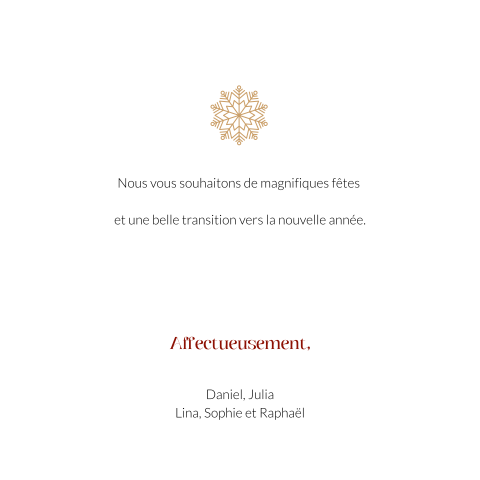 Nous vous souhaitons de magnifiques fêtes

et une belle transition vers la nouvelle année.

Affectueusement,

Daniel, Julia
Lina, Sophie et Raphaël